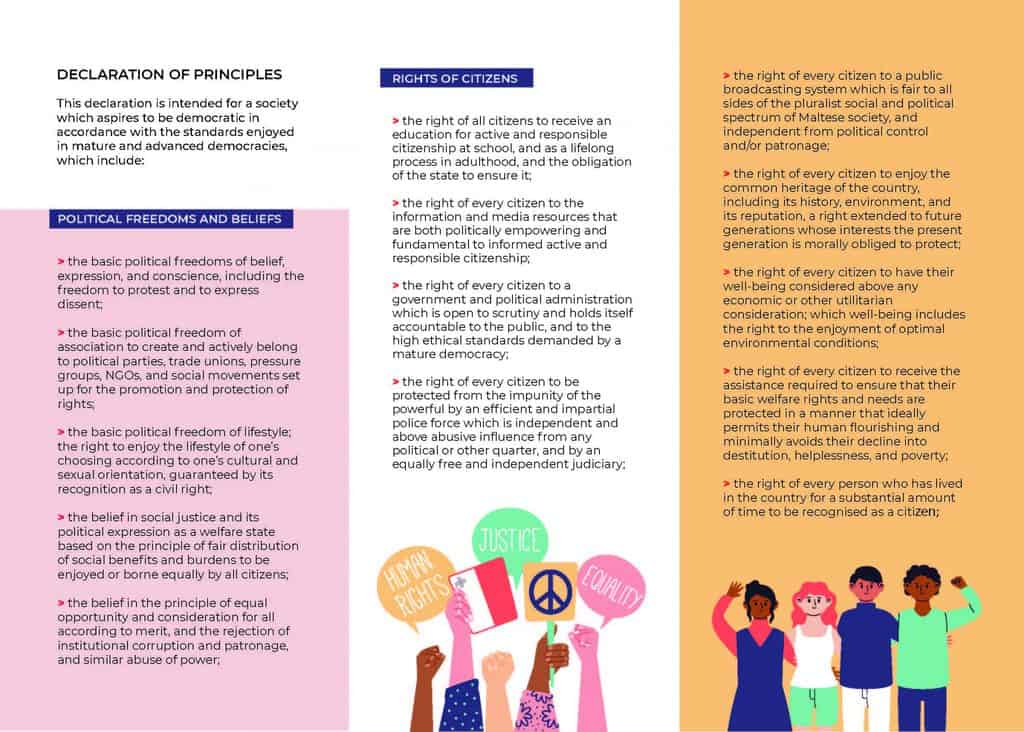 DECLARATION OF PRINCIPLES

This declaration is intended for a society which aspires to be democratic in accordance with the standards enjoyed in mature and advanced democracies, which include:

POLITICAL FREEDOMS AND BELIEFS

> the basic political freedoms of belief, expression, and conscience, including the freedom to protest and to express dissent;

> the basic political freedom of association to create and actively belong to political parties, trade unions, pressure groups, NGOs, and social movements set up for the promotion and protection of rights;

> the basic political freedom of lifestyle; the right to enjoy the lifestyle of one's choosing according to one's cultural and sexual orientation, guaranteed by its recognition as a civil right;

> the belief in social justice and its political expression as a welfare state based on the principle of fair distribution of social benefits and burdens to be enjoyed or borne equally by all citizens;

> the belief in the principle of equal opportunity and consideration for all according to merit, and the rejection of institutional corruption and patronage, and similar abuse of power;

RIGHTS OF CITIZENS

> the right of all citizens to receive an education for active and responsible citizenship at school, and as a lifelong process in adulthood, and the obligation of the state to ensure it;

> the right of every citizen to the information and media resources that are both politically empowering and fundamental to informed active and responsible citizenship;

> the right of every citizen to a government and political administration which is open to scrutiny and holds itself accountable to the public, and to the high ethical standards demanded by a mature democracy;

> the right of every citizen to be protected from the impunity of the powerful by an efficient and impartial police force which is independent and above abusive influence from any political or other quarter, and by an equally free and independent judiciary;

HUMAN RIGHTS

JUSTICE

EQUALITY

> the right of every citizen to a public broadcasting system which is fair to all sides of the pluralist social and political spectrum of Maltese society, and independent from political control and/or patronage;

> the right of every citizen to enjoy the common heritage of the country, including its history, environment, and its reputation, a right extended to future generations whose interests the present generation is morally obliged to protect;

> the right of every citizen to have their well-being considered above any economic or other utilitarian consideration; which well-being includes the right to the enjoyment of optimal environmental conditions;

> the right of every citizen to receive the assistance required to ensure that their basic welfare rights and needs are protected in a manner that ideally permits their human flourishing and minimally avoids their decline into destitution, helplessness, and poverty;

> the right of every person who has lived in the country for a substantial amount of time to be recognised as a citizen;